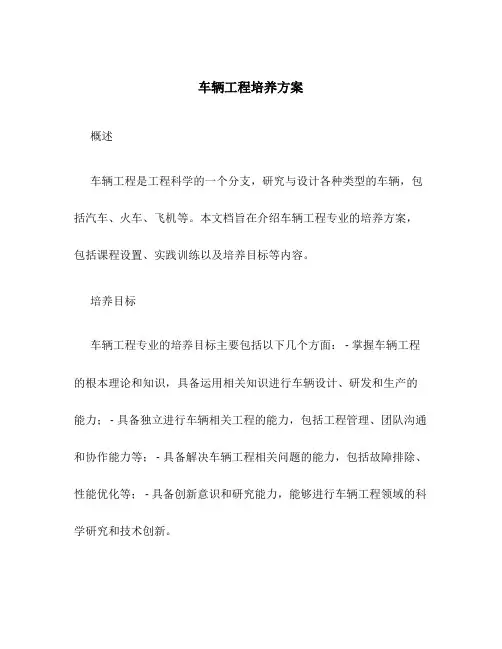 车辆工程培养方案

概述

车辆工程是工程科学的一个分支，研究与设计各种类型的车辆，包括汽车、火车、飞机等。本文档旨在介绍车辆工程专业的培养方案，包括课程设置、实践训练以及培养目标等内容。

培养目标

车辆工程专业的培养目标主要包括以下几个方面：- 掌握车辆工程的根本理论和知识，具备运用相关知识进行车辆设计、研发和生产的能力；- 具备独立进行车辆相关工程的能力，包括工程管理、团队沟通和协作能力等；- 具备解决车辆工程相关问题的能力，包括故障排除、性能优化等；- 具备创新意识和研究能力，能够进行车辆工程领域的科学研究和技术创新。